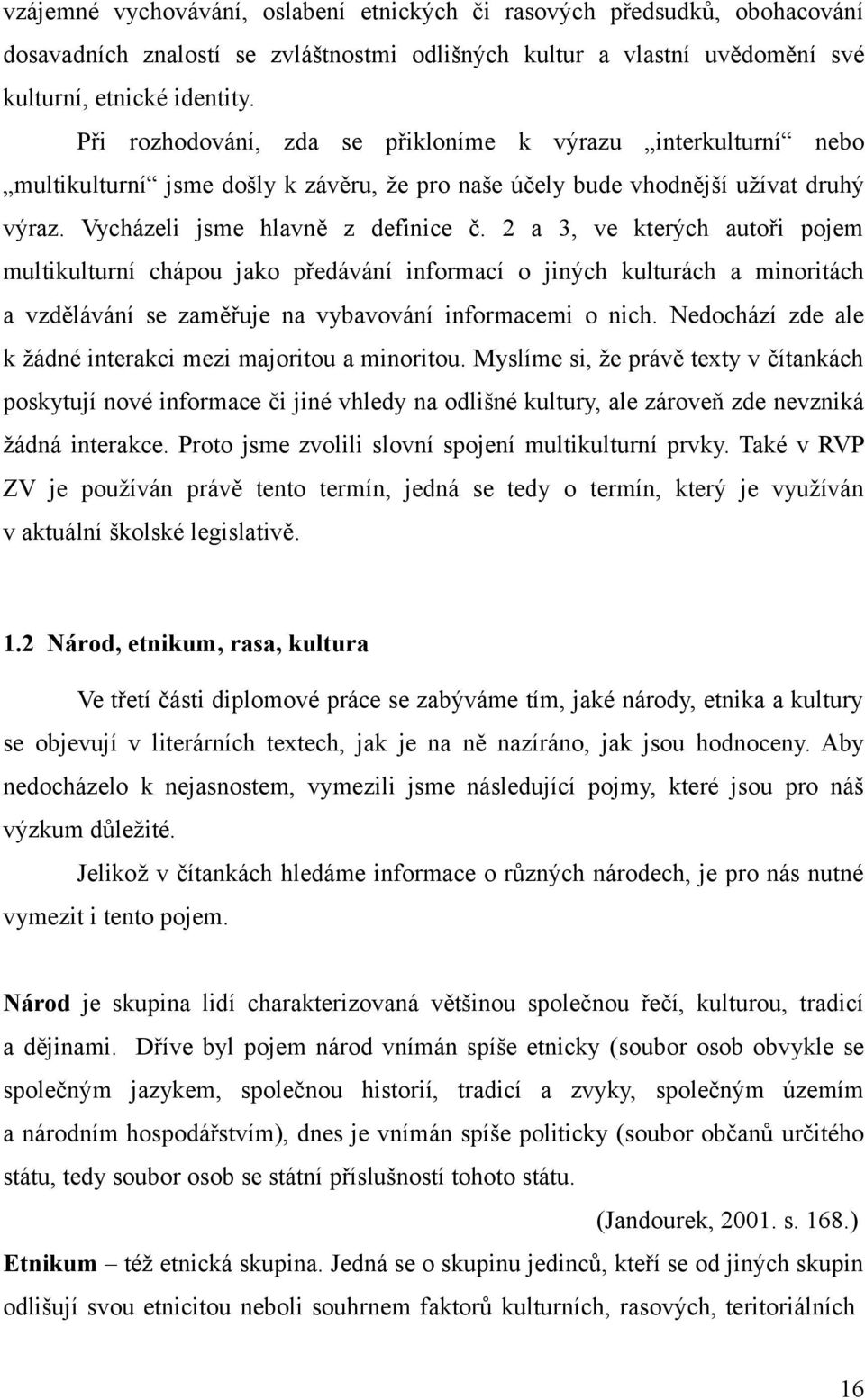 vzájemné vychovávání, oslabení etnických či rasových předsudků, obohacování dosavadních znalostí se zvláštnostmi odlišných kultur a vlastní uvědomění své kulturní, etnické identity.

Při rozhodování, zda se přikloníme k výrazu „interkulturní“ nebo „multikulturní“ jsme došly k závěru, že pro naše účely bude vhodnější užívat druhý výraz. Vycházeli jsme hlavně z definice č. 2 a 3, ve kterých autoři pojem multikulturní chápou jako předávání informací o jiných kulturách a minoritách a vzdělávání se zaměřuje na vybavování informacemi o nich. Nedochází zde ale k žádné interakci mezi majoritou a minoritou. Myslíme si, že právě texty v čítankách poskytují nové informace či jiné vhledy na odlišné kultury, ale zároveň zde nevzniká žádná interakce. Proto jsme zvolili slovní spojení multikulturní prvky. Také v RVP ZV je používán právě tento termín, jedná se tedy o termín, který je využíván v aktuální školské legislativě.

1.2 Národ, etnikum, rasa, kultura

Ve třetí části diplomové práce se zabýváme tím, jaké národy, etnika a kultury se objevují v literárních textech, jak je na ně nazíráno, jak jsou hodnoceny. Aby nedocházelo k nejasnostem, vymezili jsme následující pojmy, které jsou pro náš výzkum důležité.

Jelikož v čítankách hledáme informace o různých národech, je pro nás nutné vymezit i tento pojem.

Národ je skupina lidí charakterizovaná většinou společnou řečí, kulturou, tradicí a dějinami. Dříve byl pojem národ vnímán spíše etnicky (soubor osob obvykle se společným jazykem, společnou historií, tradicí a zvyky, společným územím a národním hospodářstvím), dnes je vnímán spíše politicky (soubor občanů určitého státu, tedy soubor osob se státní příslušností tohoto státu.

(Jandourek, 2001. s. 168.)

Etnikum – též etnická skupina. Jedná se o skupinu jedinců, kteří se od jiných skupin odlišují svou etnicitou neboli souhrnem faktorů kulturních, rasových, teritoriálních

16